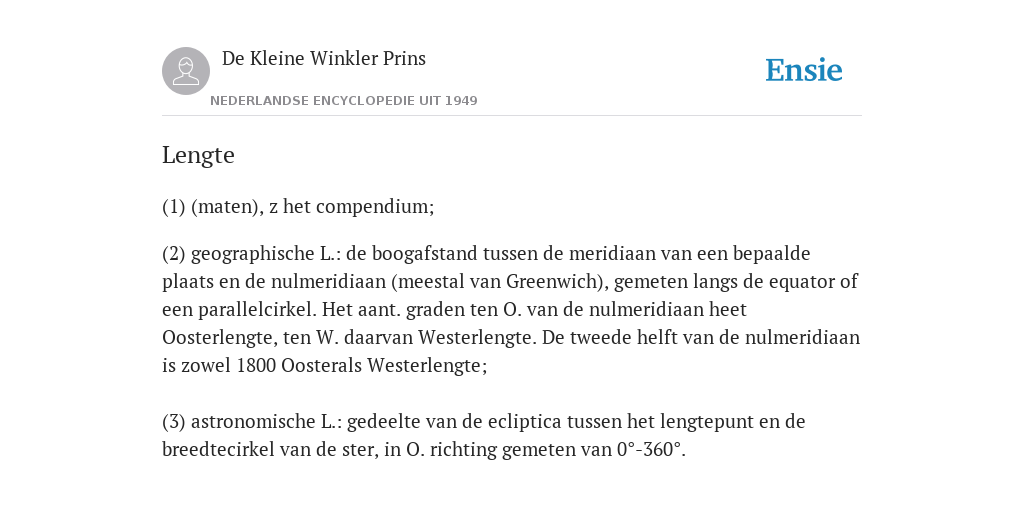 De Kleine Winkler Prins

NEDERLANDSE ENCYCLOPEDIE UIT 1949

Ensie

Lengte

(1) (maten), z het compendium;

(2) geographische L.: de boogafstand tussen de meridiaan van een bepaalde plaats en de nulmeridiaan (meestal van Greenwich), gemeten langs de equator of een parallelcirkel. Het aant. graden ten O. van de nulmeridiaan heet Oosterlengte, ten W. daarvan Westerlengte. De tweede helft van de nulmeridiaan is zowel 1800 Oosterals Westerlengte;

(3) astronomische L.: gedeelte van de ecliptica tussen het lengtepunt en de breedtecirkel van de ster, in O. richting gemeten van 0°-360°.